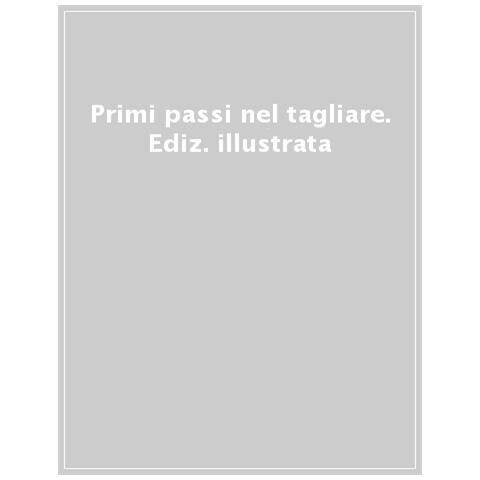 Primi passi nel tagliare. Ediz. illustrata